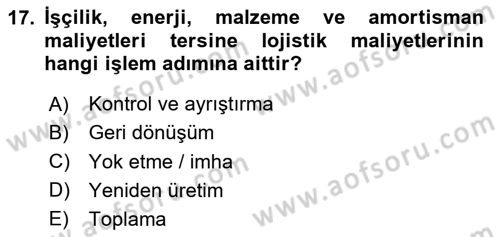 17. İşçilik, enerji, malzeme ve amortisman maliyetleri tersine lojistik maliyetlerinin hangi işlem adımına aittir?

A) Kontrol ve ayrıştırma
B) Geri dönüşüm
C) Yok etme / imha
D) Yeniden üretim
E) Toplama

www.aofsoru.com
www.aofsoru.com
www.aofsoru.com
www.aofsoru.com